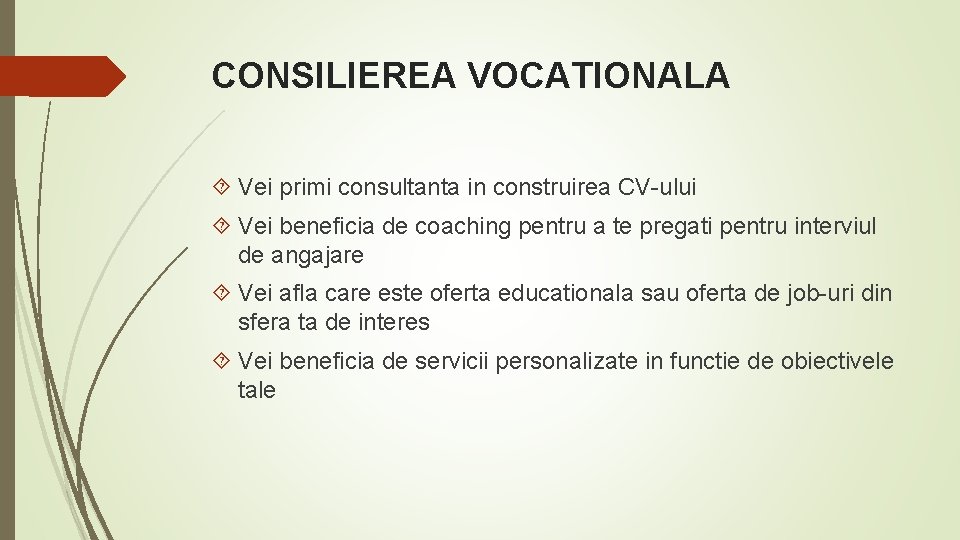 CONSILIEREA VOCATIONALA

Vei primi consultanta in construirea CV-ului

Vei beneficia de coaching pentru a te pregati pentru interviul de angajare

Vei afla care este oferta educationala sau oferta de job-uri din sfera ta de interes

Vei beneficia de servicii personalizate in functie de obiectivele tale